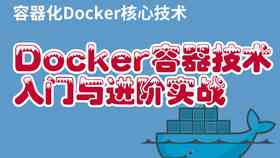 容器化Docker核心技术

Docker容器技术
入门与进阶实战